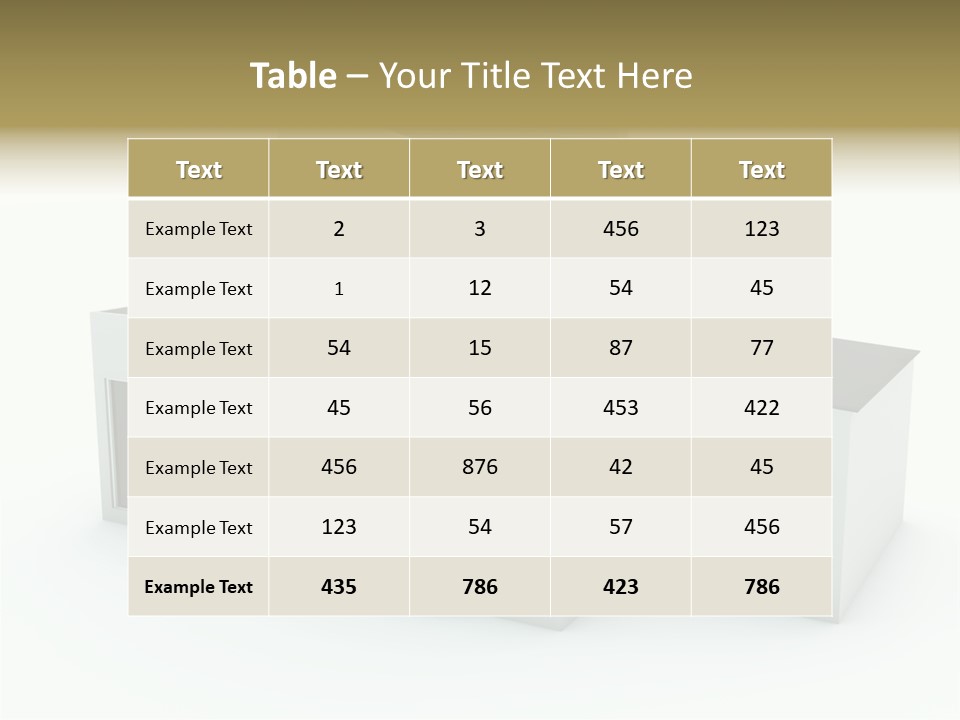 Table – Your Title Text Here

| Text | Text | Text | Text | Text |
|---|---|---|---|---|
| Example Text | 2 | 3 | 456 | 123 |
| Example Text | 1 | 12 | 54 | 45 |
| Example Text | 54 | 15 | 87 | 77 |
| Example Text | 45 | 56 | 453 | 422 |
| Example Text | 456 | 876 | 42 | 45 |
| Example Text | 123 | 54 | 57 | 456 |
| Example Text | 435 | 786 | 423 | 786 |